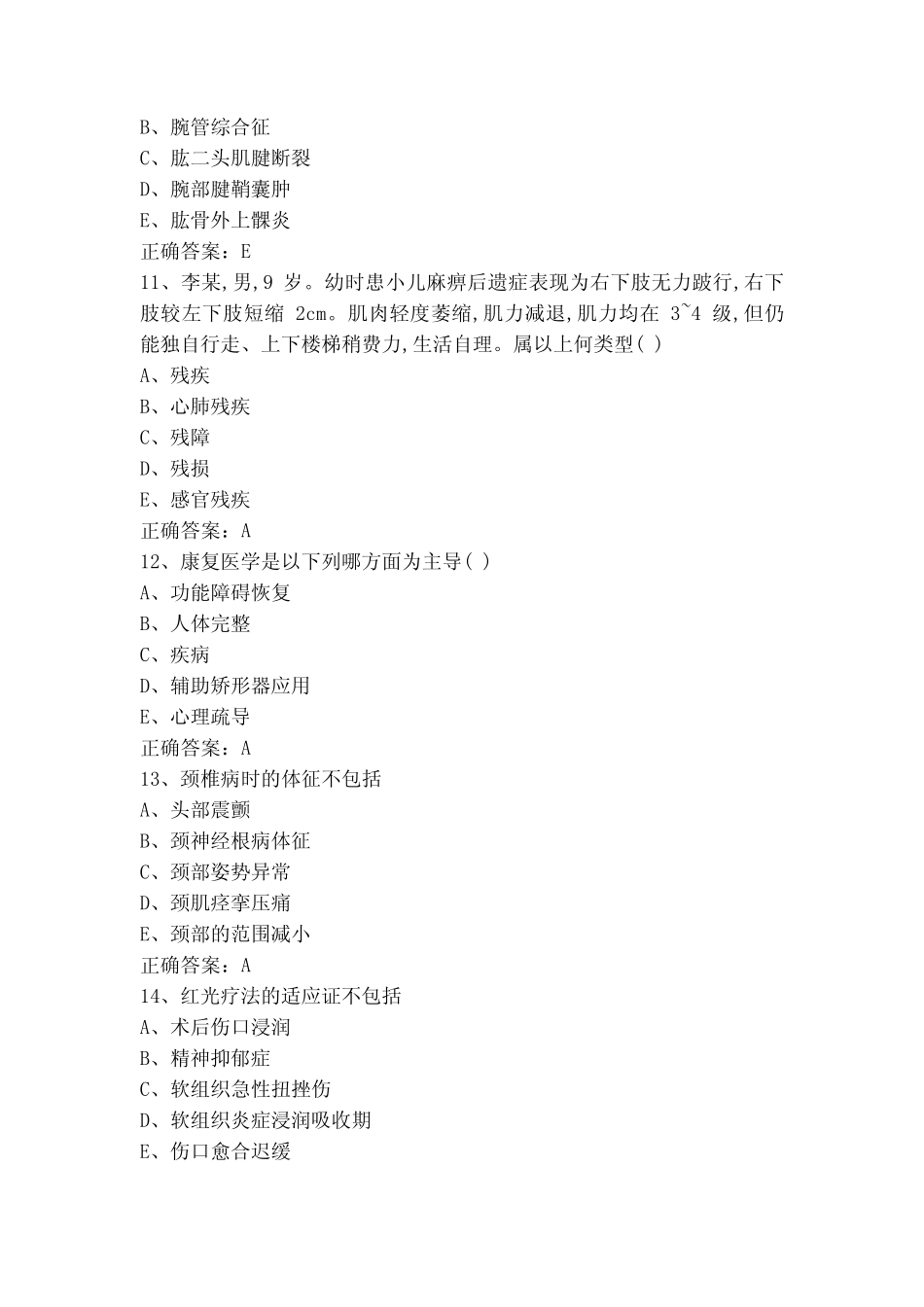 B、腕管综合征
C、肱二头肌腱断裂
D、腕部腱鞘囊肿
E、肱骨外上髁炎
正确答案：E
11、李某,男,9 岁。幼时患小儿麻痹后遗症表现为右下肢无力跛行,右下肢较左下肢短缩 2cm。肌肉轻度萎缩,肌力减退,肌力均在 3~4 级,但仍能独自行走、上下楼梯稍费力,生活自理。属以上何类型( )
A、残疾
B、心肺残疾
C、残障
D、残损
E、感官残疾
正确答案：A
12、康复医学是以下列哪方面为主导( )
A、功能障碍恢复
B、人体完整
C、疾病
D、辅助矫形器应用
E、心理疏导
正确答案：A
13、颈椎病时的体征不包括
A、头部震颤
B、颈神经根病体征
C、颈部姿势异常
D、颈肌痉挛压痛
E、颈部的范围减小
正确答案：A
14、红光疗法的适应证不包括
A、术后伤口浸润
B、精神抑郁症
C、软组织急性扭挫伤
D、软组织炎症浸润吸收期
E、伤口愈合迟缓